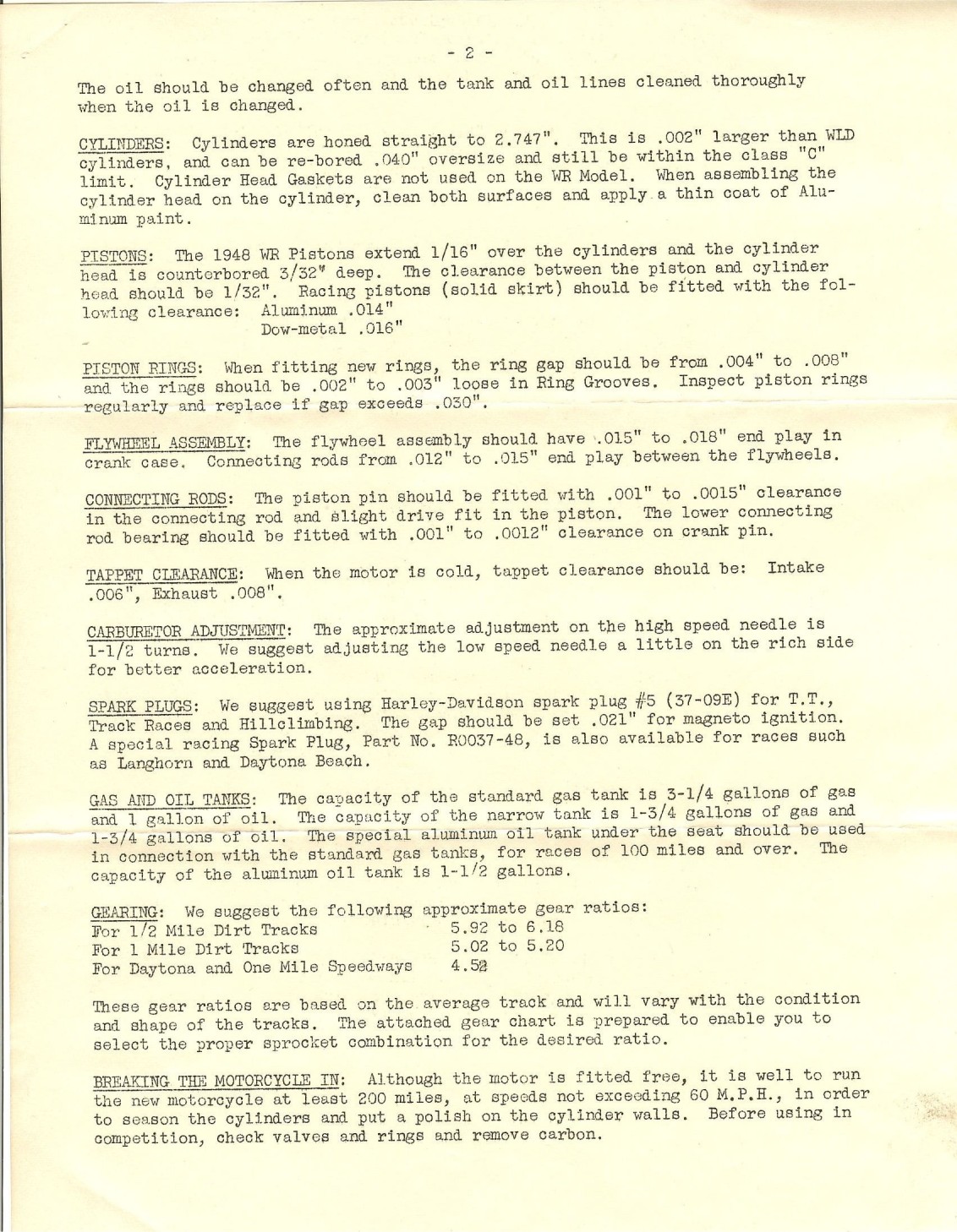 - 2 -

The oil should be changed often and the tank and oil lines cleaned thoroughly when the oil is changed.

CYLINDERS: Cylinders are honed straight to 2.747". This is .002" larger than WLD cylinders, and can be re-bored .040" oversize and still be within the class "C" limit. Cylinder Head Gaskets are not used on the WR Model. When assembling the cylinder head on the cylinder, clean both surfaces and apply a thin coat of Aluminum paint.

PISTONS: The 1948 WR Pistons extend 1/16" over the cylinders and the cylinder head is counterbored 3/32" deep. The clearance between the piston and cylinder head should be 1/32". Racing pistons (solid skirt) should be fitted with the following clearance: Aluminum .014"
Dow-metal .016"

PISTON RINGS: When fitting new rings, the ring gap should be from .004" to .008" and the rings should be .002" to .003" loose in Ring Grooves. Inspect piston rings regularly and replace if gap exceeds .030".

FLYWHEEL ASSEMBLY: The flywheel assembly should have .015" to .018" end play in crank case. Connecting rods from .012" to .015" end play between the flywheels.

CONNECTING RODS: The piston pin should be fitted with .001" to .0015" clearance in the connecting rod and slight drive fit in the piston. The lower connecting rod bearing should be fitted with .001" to .0012" clearance on crank pin.

TAPPET CLEARANCE: When the motor is cold, tappet clearance should be: Intake .006", Exhaust .008".

CARBURETOR ADJUSTMENT: The approximate adjustment on the high speed needle is 1-1/2 turns. We suggest adjusting the low speed needle a little on the rich side for better acceleration.

SPARK PLUGS: We suggest using Harley-Davidson spark plug #5 (37-09E) for T.T., Track Races and Hillclimbing. The gap should be set .021" for magneto ignition. A special racing Spark Plug, Part No. R0037-48, is also available for races such as Langhorn and Daytona Beach.

GAS AND OIL TANKS: The capacity of the standard gas tank is 3-1/4 gallons of gas and 1 gallon of oil. The capacity of the narrow tank is 1-3/4 gallons of gas and 1-3/4 gallons of oil. The special aluminum oil tank under the seat should be used in connection with the standard gas tanks, for races of 100 miles and over. The capacity of the aluminum oil tank is 1-1/2 gallons.

GEARING: We suggest the following approximate gear ratios:
For 1/2 Mile Dirt Tracks 5.92 to 6.18
For 1 Mile Dirt Tracks 5.02 to 5.20
For Daytona and One Mile Speedways 4.52

These gear ratios are based on the average track and will vary with the condition and shape of the tracks. The attached gear chart is prepared to enable you to select the proper sprocket combination for the desired ratio.

BREAKING THE MOTORCYCLE IN: Although the motor is fitted free, it is well to run the new motorcycle at least 200 miles, at speeds not exceeding 60 M.P.H., in order to season the cylinders and put a polish on the cylinder walls. Before using in competition, check valves and rings and remove carbon.